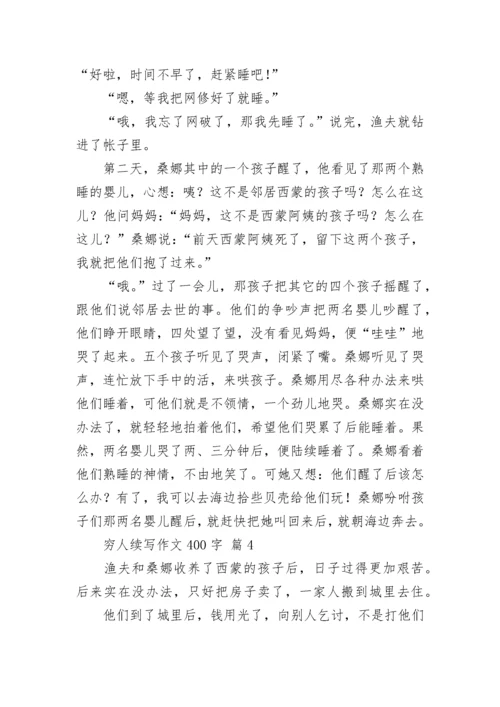 “好啦，时间不早了，赶紧睡吧！”

“嗯，等我把网修好了就睡。”

“哦，我忘了网破了，那我先睡了。”说完，渔夫就钻进了帐子里。

第二天，桑娜其中的一个孩子醒了，他看见了那两个熟睡的婴儿，心想：咦？这不是邻居西蒙的孩子吗？怎么在这儿？他问妈妈：“妈妈，这不是西蒙阿姨的孩子吗？怎么在这儿？”桑娜说：“前天西蒙阿姨死了，留下这两个孩子，我就把他们抱了过来。”

“哦。”过了一会儿，那孩子把其它的四个孩子摇醒了，跟他们说邻居去世的事。他们的争吵声把两名婴儿吵醒了，他们睁开眼睛，四处望了望，没有看见妈妈，便“哇哇”地哭了起来。五个孩子听见了哭声，闭紧了嘴。桑娜听见了哭声，连忙放下手中的活，来哄孩子。桑娜用尽各种办法来哄他们睡着，可他们就是不领情，一个劲儿地哭。桑娜实在没办法了，就轻轻地拍着他们，希望他们哭累了后能睡着。果然，两名婴儿哭了两、三分钟后，便陆续睡着了。桑娜看着他们熟睡的神情，不由地笑了。可她又想：他们醒了后该怎么办？有了，我可以去海边拾些贝壳给他们玩！桑娜吩咐孩子们那两名婴儿醒后，就赶快把她叫回来后，就朝海边奔去。

穷人续写作文 400 字 篇 4

渔夫和桑娜收养了西蒙的孩子后，日子过得更加艰苦。后来实在没办法，只好把房子卖了，一家人搬到城里去住。

他们到了城里后，钱用光了，向别人乞讨，不是打他们